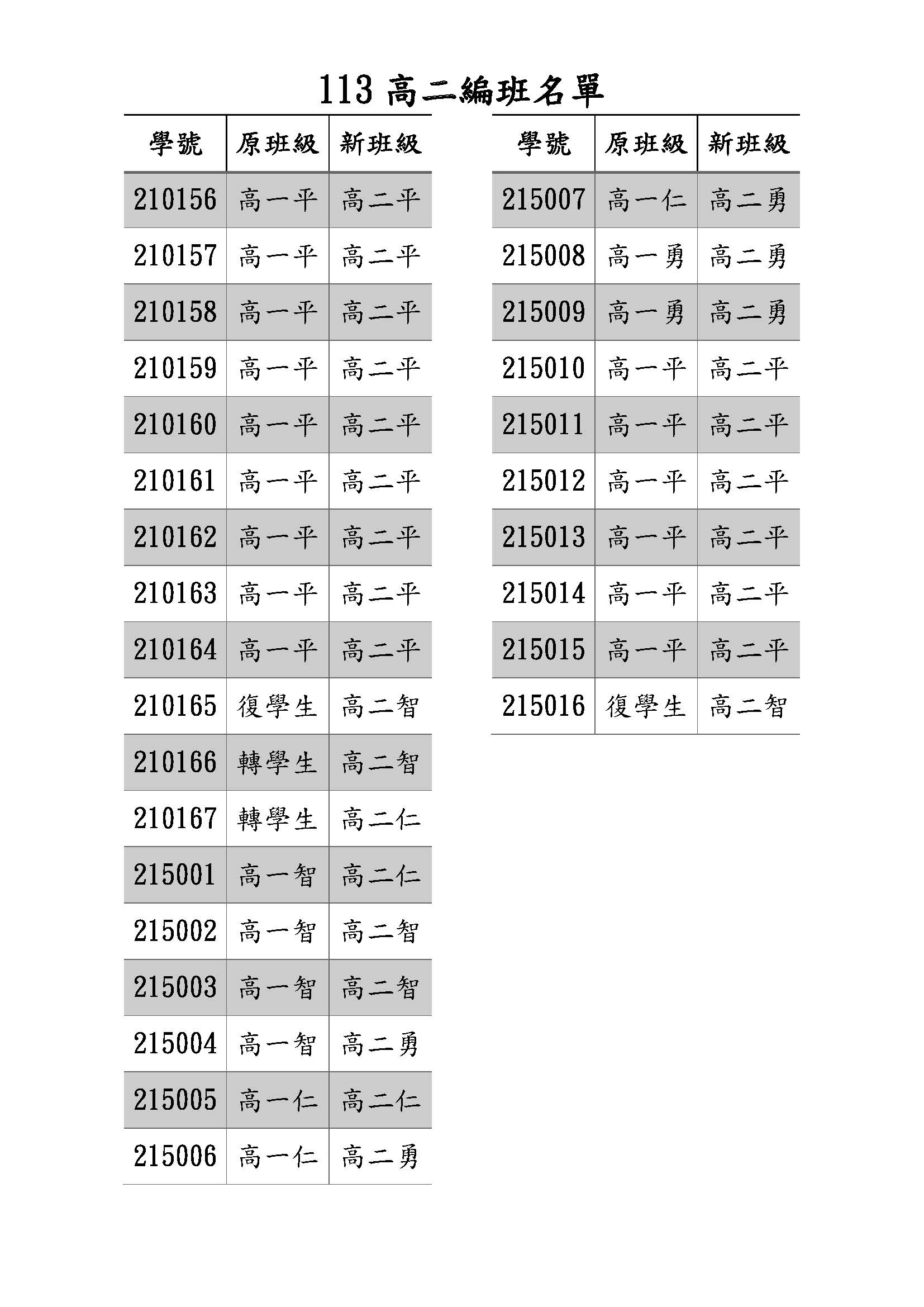 113 高二編班名單

| 學號 | 原班級 | 新班級 |
|---|---|---|
| 210156 | 高一平 | 高二平 |
| 210157 | 高一平 | 高二平 |
| 210158 | 高一平 | 高二平 |
| 210159 | 高一平 | 高二平 |
| 210160 | 高一平 | 高二平 |
| 210161 | 高一平 | 高二平 |
| 210162 | 高一平 | 高二平 |
| 210163 | 高一平 | 高二平 |
| 210164 | 高一平 | 高二平 |
| 210165 | 復學生 | 高二智 |
| 210166 | 轉學生 | 高二智 |
| 210167 | 轉學生 | 高二仁 |
| 215001 | 高一智 | 高二仁 |
| 215002 | 高一智 | 高二智 |
| 215003 | 高一智 | 高二智 |
| 215004 | 高一智 | 高二勇 |
| 215005 | 高一仁 | 高二仁 |
| 215006 | 高一仁 | 高二勇 |

| 學號 | 原班級 | 新班級 |
|---|---|---|
| 215007 | 高一仁 | 高二勇 |
| 215008 | 高一勇 | 高二勇 |
| 215009 | 高一勇 | 高二勇 |
| 215010 | 高一平 | 高二平 |
| 215011 | 高一平 | 高二平 |
| 215012 | 高一平 | 高二平 |
| 215013 | 高一平 | 高二平 |
| 215014 | 高一平 | 高二平 |
| 215015 | 高一平 | 高二平 |
| 215016 | 復學生 | 高二智 |